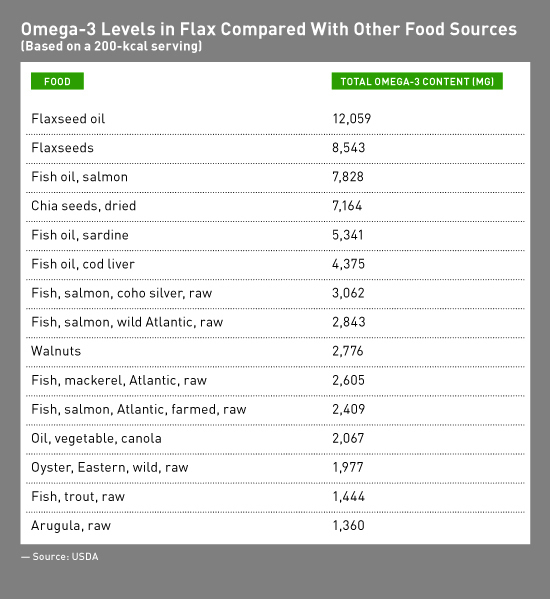 Omega-3 Levels in Flax Compared With Other Food Sources
(Based on a 200-kcal serving)

| FOOD | TOTAL OMEGA-3 CONTENT (MG) |
|---|---|
| Flaxseed oil | 12,059 |
| Flaxseeds | 8,543 |
| Fish oil, salmon | 7,828 |
| Chia seeds, dried | 7,164 |
| Fish oil, sardine | 5,341 |
| Fish oil, cod liver | 4,375 |
| Fish, salmon, coho silver, raw | 3,062 |
| Fish, salmon, wild Atlantic, raw | 2,843 |
| Walnuts | 2,776 |
| Fish, mackerel, Atlantic, raw | 2,605 |
| Fish, salmon, Atlantic, farmed, raw | 2,409 |
| Oil, vegetable, canola | 2,067 |
| Oyster, Eastern, wild, raw | 1,977 |
| Fish, trout, raw | 1,444 |
| Arugula, raw | 1,360 |

— Source: USDA